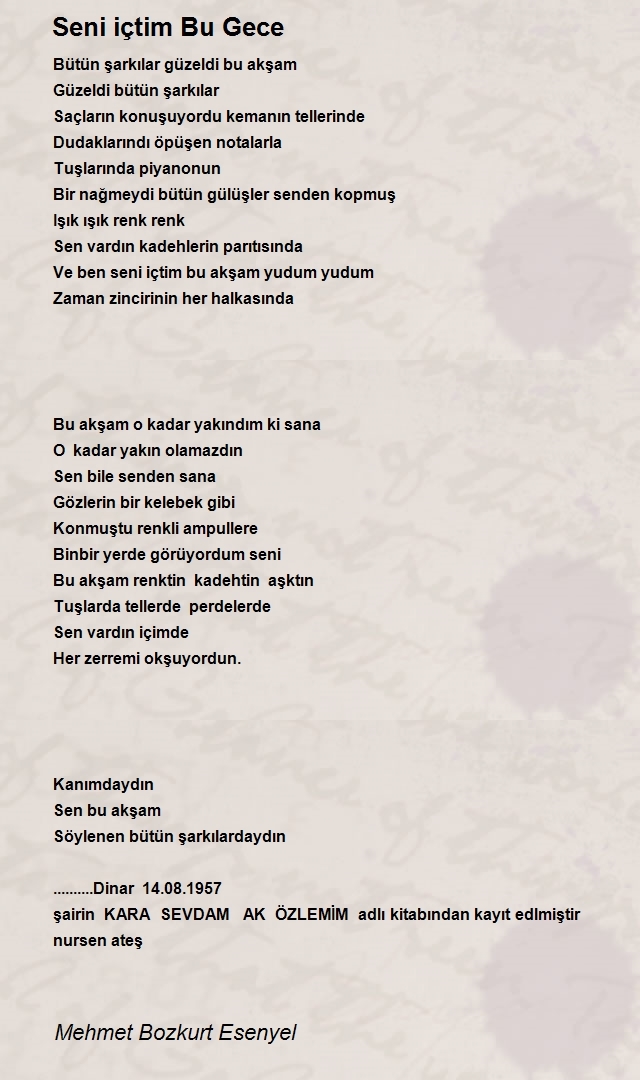 Seni içtim Bu Gece

Bütün şarkılar güzeldi bu akşam
Güzeldi bütün şarkılar
Saçların konuşuyordu kemanın tellerinde
Dudaklarındı öpüşen notalarla
Tuşlarında piyanonun
Bir nağmeydi bütün gülüşler senden kopmuş
Işık ışık renk renk
Sen vardın kadehlerin parıtısında
Ve ben seni içtim bu akşam yudum yudum
Zaman zincirinin her halkasında

Bu akşam o kadar yakındım ki sana
O kadar yakın olamazdın
Sen bile senden sana
Gözlerin bir kelebek gibi
Konmuştu renkli ampullere
Binbir yerde görüyordum seni
Bu akşam renktin kadehtin aşktın
Tuşlarda tellerde perdelerde
Sen vardın içimde
Her zerremi okşuyordun.

Kanımdaydın
Sen bu akşam
Söylenen bütün şarkılardaydın

..........Dinar 14.08.1957
şairin KARA SEVDAM AK ÖZLEMİM adlı kitabından kayıt edlmiştir
nursen ateş

Mehmet Bozkurt Esenyel